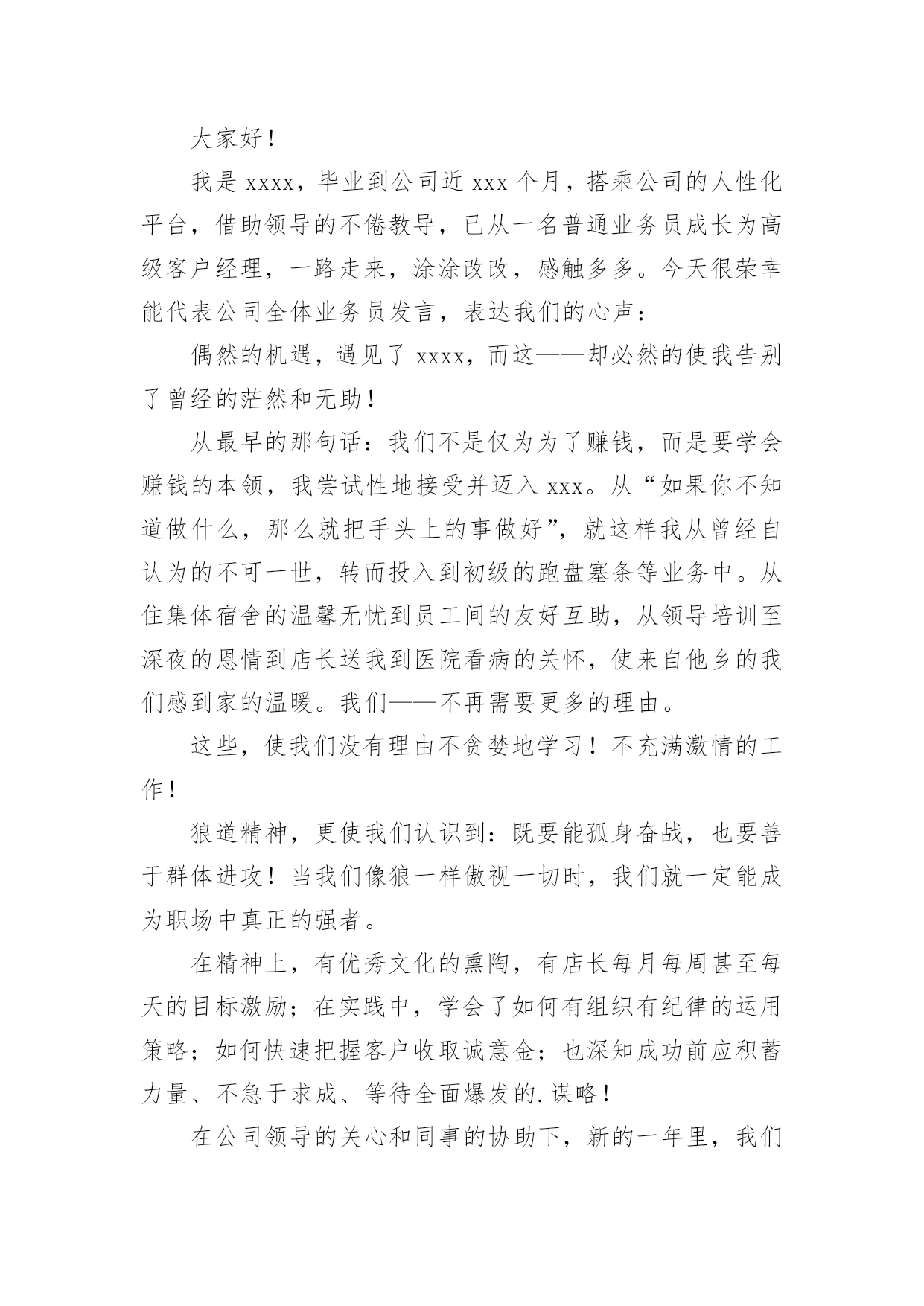 大家好！

我是 xxxx，毕业到公司近 xxx 个月，搭乘公司的人性化平台，借助领导的不倦教导，已从一名普通业务员成长为高级客户经理，一路走来，涂涂改改，感触多多。今天很荣幸能代表公司全体业务员发言，表达我们的心声：

偶然的机遇，遇见了 xxxx，而这——却必然的使我告别了曾经的茫然和无助！

从最早的那句话：我们不是仅为为了赚钱，而是要学会赚钱的本领，我尝试性地接受并迈入 xxx。从“如果你不知道做什么，那么就把手头上的事做好”，就这样我从曾经自认为的不可一世，转而投入到初级的跑盘塞条等业务中。从住集体宿舍的温馨无忧到员工间的友好互助，从领导培训至深夜的恩情到店长送我到医院看病的关怀，使来自他乡的我们感到家的温暖。我们——不再需要更多的理由。

这些，使我们没有理由不贪婪地学习！不充满激情的工作！

狼道精神，更使我们认识到：既要能孤身奋战，也要善于群体进攻！当我们像狼一样傲视一切时，我们就一定能成为职场中真正的强者。

在精神上，有优秀文化的熏陶，有店长每月每周甚至每天的目标激励；在实践中，学会了如何有组织有纪律的运用策略；如何快速把握客户收取诚意金；也深知成功前应积蓄力量、不急于求成、等待全面爆发的.谋略！

在公司领导的关心和同事的协助下，新的一年里，我们